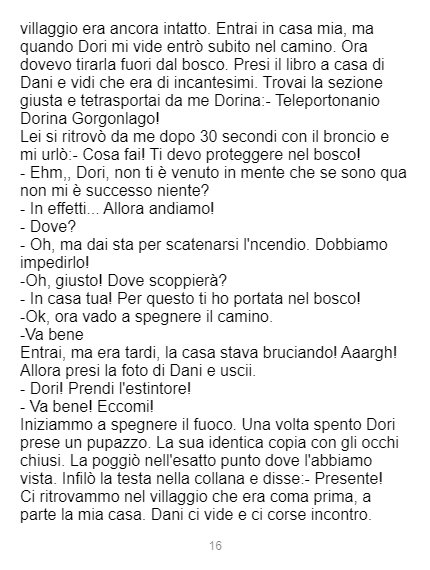 villaggio era ancora intatto. Entrai in casa mia, ma quando Dori mi vide entrò subito nel camino. Ora dovevo tirarla fuori dal bosco. Presi il libro a casa di Dani e vidi che era di incantesimi. Trovai la sezione giusta e tetrasportai da me Dorina:- Teleportonanio Dorina Gorgonlago!

Lei si ritrovò da me dopo 30 secondi con il broncio e mi urlò:- Cosa fai! Ti devo proteggere nel bosco!

- Ehm,, Dori, non ti è venuto in mente che se sono qua non mi è successo niente?
- In effetti... Allora andiamo!
- Dove?
- Oh, ma dai sta per scatenarsi l'ncendio. Dobbiamo impedirlo!
-Oh, giusto! Dove scoppierà?
- In casa tua! Per questo ti ho portata nel bosco!
-Ok, ora vado a spegnere il camino.
-Va bene

Entrai, ma era tardi, la casa stava bruciando! Aaargh! Allora presi la foto di Dani e uscii.

- Dori! Prendi l'estintore!
- Va bene! Eccomi!

Iniziammo a spegnere il fuoco. Una volta spento Dori prese un pupazzo. La sua identica copia con gli occhi chiusi. La poggiò nell'esatto punto dove l'abbiamo vista. Infilò la testa nella collana e disse:- Presente! Ci ritrovammo nel villaggio che era coma prima, a parte la mia casa. Dani ci vide e ci corse incontro.

16